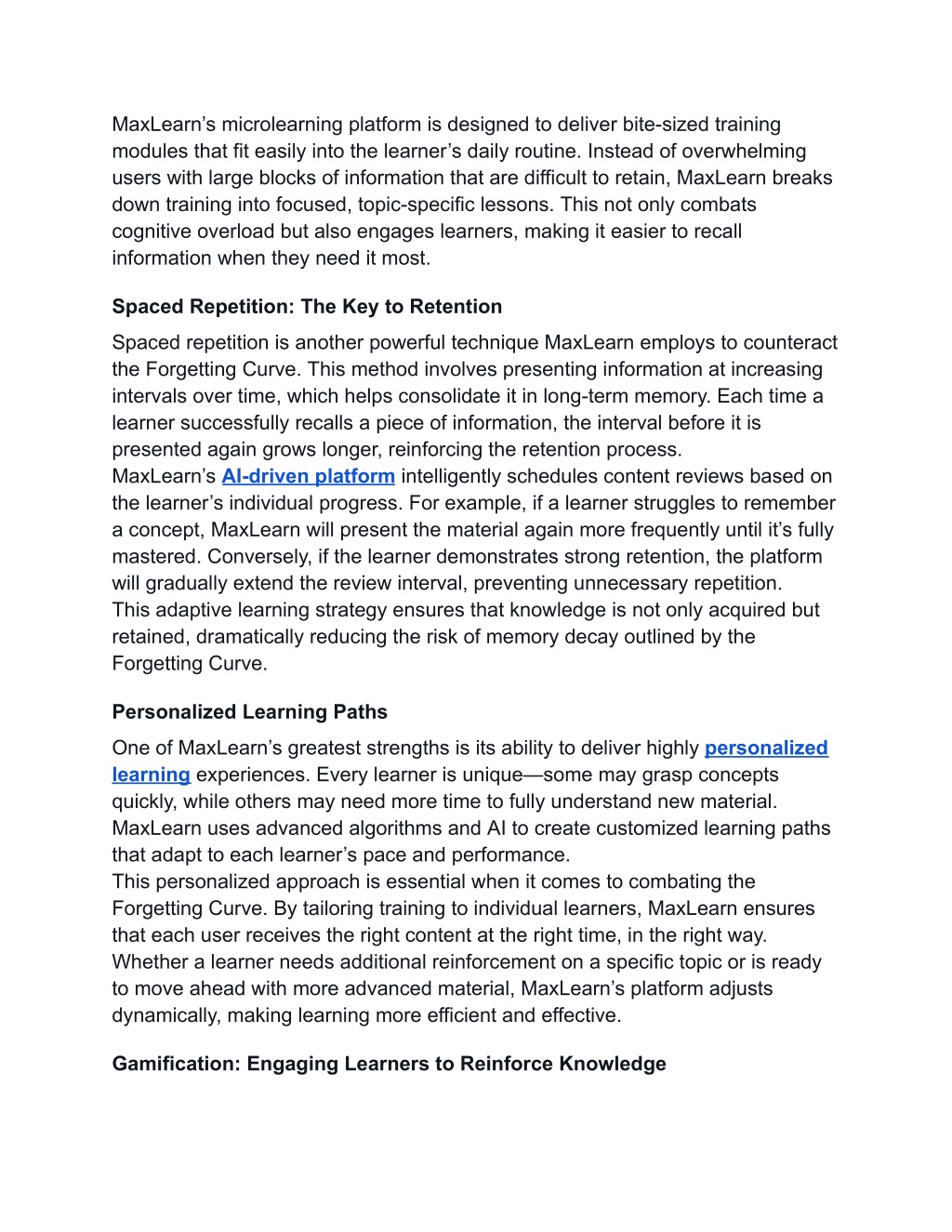 MaxLearn’s microlearning platform is designed to deliver bite-sized training modules that fit easily into the learner’s daily routine. Instead of overwhelming users with large blocks of information that are difficult to retain, MaxLearn breaks down training into focused, topic-specific lessons. This not only combats cognitive overload but also engages learners, making it easier to recall information when they need it most.

Spaced Repetition: The Key to Retention

Spaced repetition is another powerful technique MaxLearn employs to counteract the Forgetting Curve. This method involves presenting information at increasing intervals over time, which helps consolidate it in long-term memory. Each time a learner successfully recalls a piece of information, the interval before it is presented again grows longer, reinforcing the retention process.
MaxLearn’s AI-driven platform intelligently schedules content reviews based on the learner’s individual progress. For example, if a learner struggles to remember a concept, MaxLearn will present the material again more frequently until it’s fully mastered. Conversely, if the learner demonstrates strong retention, the platform will gradually extend the review interval, preventing unnecessary repetition.
This adaptive learning strategy ensures that knowledge is not only acquired but retained, dramatically reducing the risk of memory decay outlined by the Forgetting Curve.

Personalized Learning Paths

One of MaxLearn’s greatest strengths is its ability to deliver highly personalized learning experiences. Every learner is unique—some may grasp concepts quickly, while others may need more time to fully understand new material. MaxLearn uses advanced algorithms and AI to create customized learning paths that adapt to each learner’s pace and performance.
This personalized approach is essential when it comes to combating the Forgetting Curve. By tailoring training to individual learners, MaxLearn ensures that each user receives the right content at the right time, in the right way. Whether a learner needs additional reinforcement on a specific topic or is ready to move ahead with more advanced material, MaxLearn’s platform adjusts dynamically, making learning more efficient and effective.

Gamification: Engaging Learners to Reinforce Knowledge